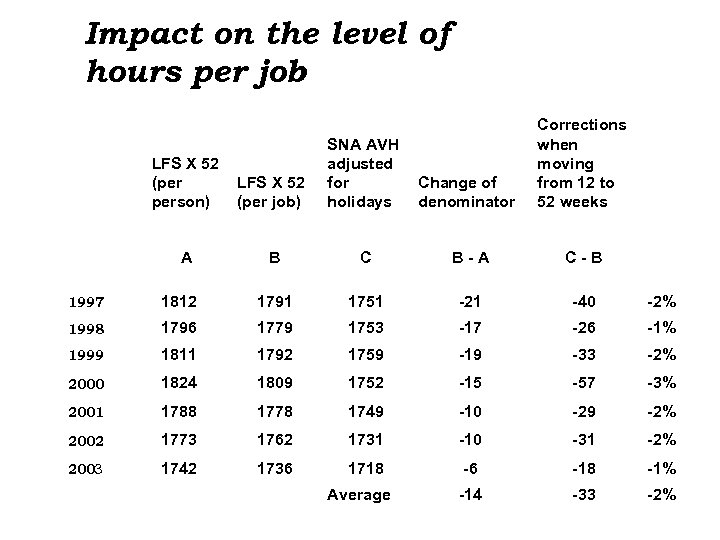 Impact on the level of hours per job

|  | LFS X 52 (per person) | LFS X 52 (per job) | SNA AVH adjusted for holidays | Change of denominator | Corrections when moving from 12 to 52 weeks |  |
|---|---|---|---|---|---|---|
|  | A | B | C | B - A | C - B |  |
| 1997 | 1812 | 1791 | 1751 | -21 | -40 | -2% |
| 1998 | 1796 | 1779 | 1753 | -17 | -26 | -1% |
| 1999 | 1811 | 1792 | 1759 | -19 | -33 | -2% |
| 2000 | 1824 | 1809 | 1752 | -15 | -57 | -3% |
| 2001 | 1788 | 1778 | 1749 | -10 | -29 | -2% |
| 2002 | 1773 | 1762 | 1731 | -10 | -31 | -2% |
| 2003 | 1742 | 1736 | 1718 | -6 | -18 | -1% |
|  |  |  | Average | -14 | -33 | -2% |